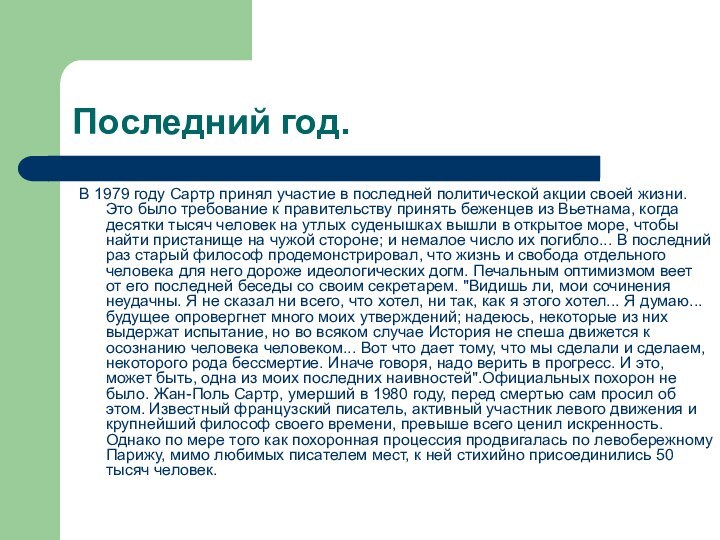 Последний год.

В 1979 году Сартр принял участие в последней политической акции своей жизни. Это было требование к правительству принять беженцев из Вьетнама, когда десятки тысяч человек на утлых суденышках вышли в открытое море, чтобы найти пристанище на чужой стороне; и немалое число их погибло... В последний раз старый философ продемонстрировал, что жизнь и свобода отдельного человека для него дороже идеологических догм. Печальным оптимизмом веет от его последней беседы со своим секретарем. "Видишь ли, мои сочинения неудачны. Я не сказал ни всего, что хотел, ни так, как я этого хотел... Я думаю... будущее опровергнет много моих утверждений; надеюсь, некоторые из них выдержат испытание, но во всяком случае История не спеша движется к осознанию человека человеком... Вот что дает тому, что мы сделали и сделаем, некоторого рода бессмертие. Иначе говоря, надо верить в прогресс. И это, может быть, одна из моих последних наивностей".Официальных похорон не было. Жан-Поль Сартр, умерший в 1980 году, перед смертью сам просил об этом. Известный французский писатель, активный участник левого движения и крупнейший философ своего времени, превыше всего ценил искренность. Однако по мере того как похоронная процессия продвигалась по левобережному Парижу, мимо любимых писателем мест, к ней стихийно присоединились 50 тысяч человек.